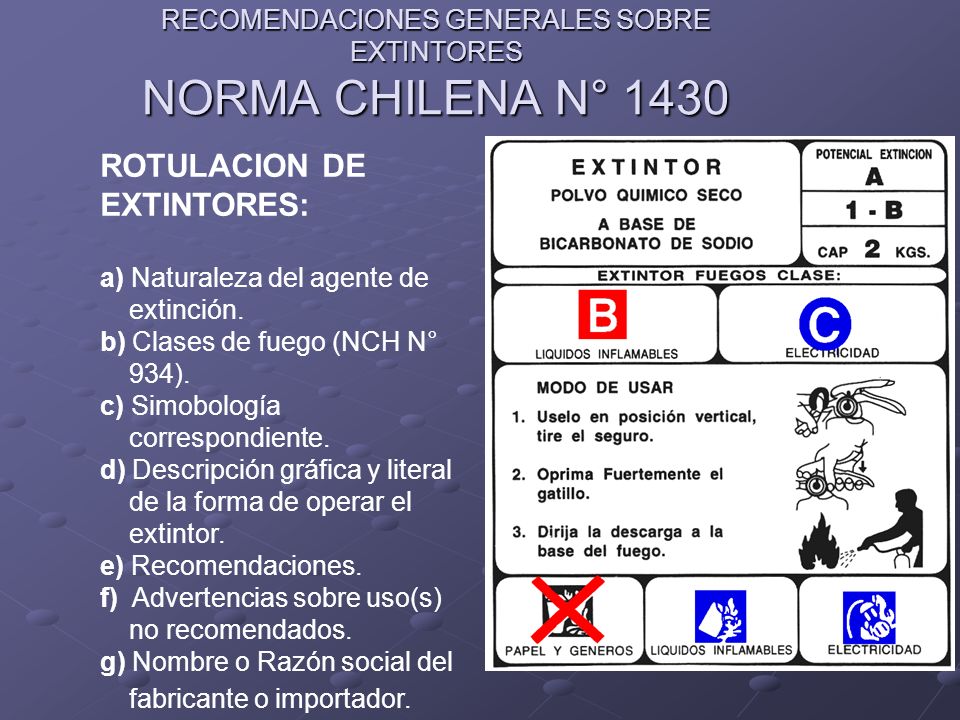 RECOMENDACIONES GENERALES SOBRE EXTINTORES
NORMA CHILENA N° 1430

ROTULACION DE EXTINTORES:

a) Naturaleza del agente de extinción.
b) Clases de fuego (NCH N° 934).
c) Simobología correspondiente.
d) Descripción gráfica y literal de la forma de operar el extintor.
e) Recomendaciones.
f) Advertencias sobre uso(s) no recomendados.
g) Nombre o Razón social del fabricante o importador.

EXTINTOR
POLVO QUIMICO SECO
A BASE DE BICARBONATO DE SODIO

POTENCIAL EXTINCION
A
1 - B
CAP 2 KGS.

EXTINTOR FUEGOS CLASE:
B
LIQUIDOS INFLAMABLES
C
ELECTRICIDAD

MODO DE USAR
1. Uselo en posición vertical, tire el seguro.
2. Oprima Fuertemente el gatillo.
3. Dirija la descarga a la base del fuego.

PAPEL Y GENEROS
LIQUIDOS INFLAMABLES
ELECTRICIDAD